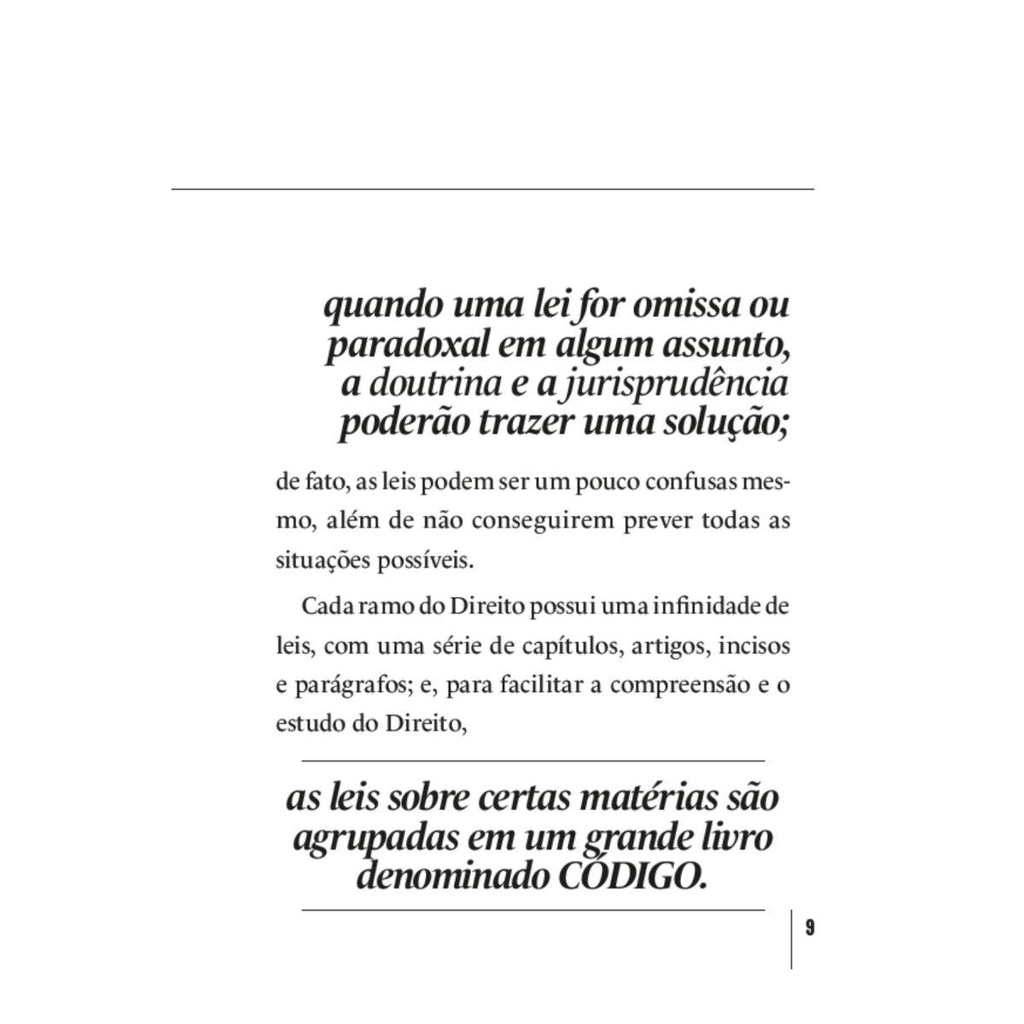 quando uma lei for omissa ou paradoxal em algum assunto, a doutrina e a jurisprudência poderão trazer uma solução;

de fato, as leis podem ser um pouco confusas mesmo, além de não conseguirem prever todas as situações possíveis.

Cada ramo do Direito possui uma infinidade de leis, com uma série de capítulos, artigos, incisos e parágrafos; e, para facilitar a compreensão e o estudo do Direito,

as leis sobre certas matérias são agrupadas em um grande livro denominado CÓDIGO.

9